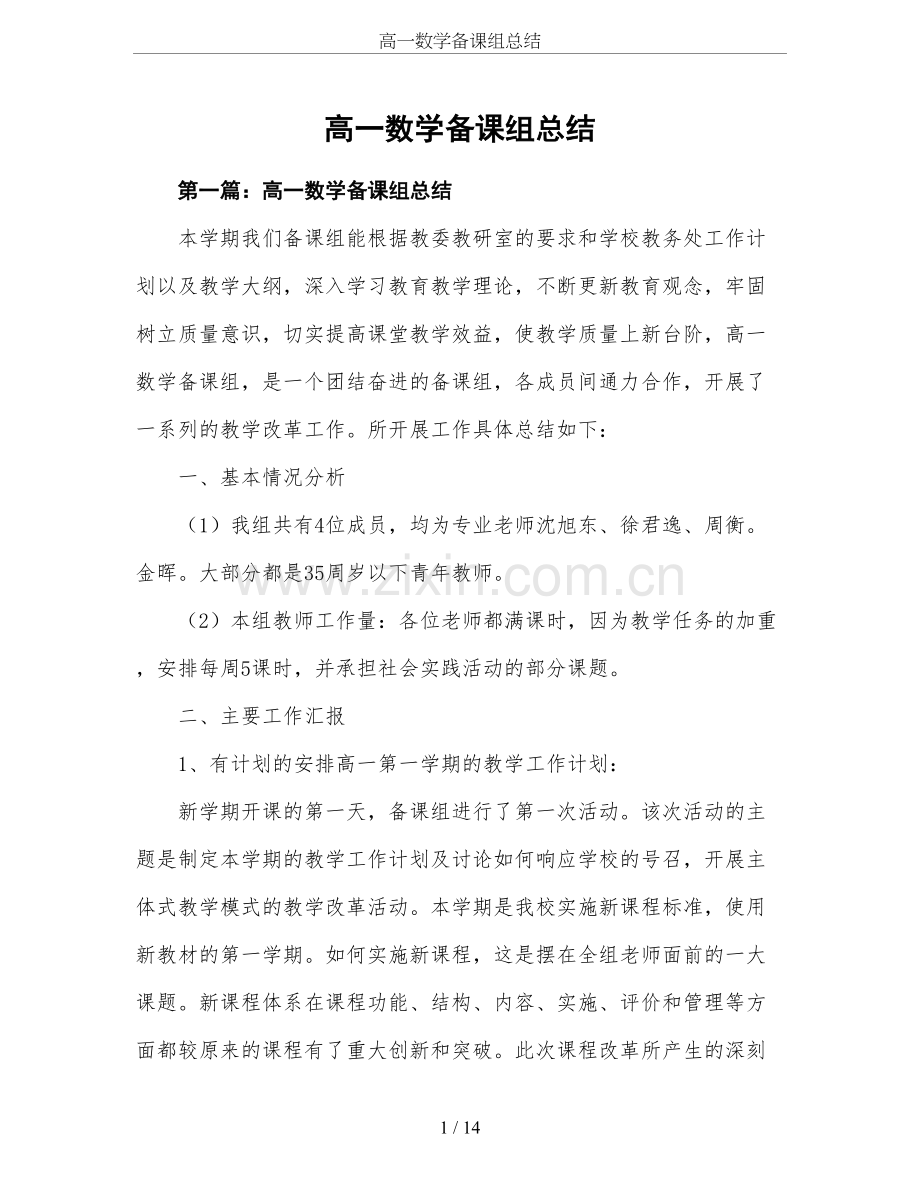 高一数学备课组总结

高一数学备课组总结

第一篇：高一数学备课组总结

本学期我们备课组能根据教委教研室的要求和学校教务处工作计划以及教学大纲，深入学习教育教学理论，不断更新教育观念，牢固树立质量意识，切实提高课堂教学效益，使教学质量上新台阶，高一数学备课组，是一个团结奋进的备课组，各成员间通力合作，开展了一系列的教学改革工作。所开展工作具体总结如下：

一、基本情况分析

（1）我组共有4位成员，均为专业老师沈旭东、徐君逸、周衡。金晖。大部分都是35周岁以下青年教师。

（2）本组教师工作量：各位老师都满课时，因为教学任务的加重，安排每周5课时，并承担社会实践活动的部分课题。

二、主要工作汇报

1、有计划的安排高一第一学期的教学工作计划：

新学期开课的第一天，备课组进行了第一次活动。该次活动的主题是制定本学期的教学工作计划及讨论如何响应学校的号召，开展主体式教学模式的教学改革活动。本学期是我校实施新课程标准，使用新教材的第一学期。如何实施新课程，这是摆在全组老师面前的一大课题。新课程体系在课程功能、结构、内容、实施、评价和管理等方面都较原来的课程有了重大创新和突破。此次课程改革所产生的深刻

1 / 14

www.zixin.com.cn